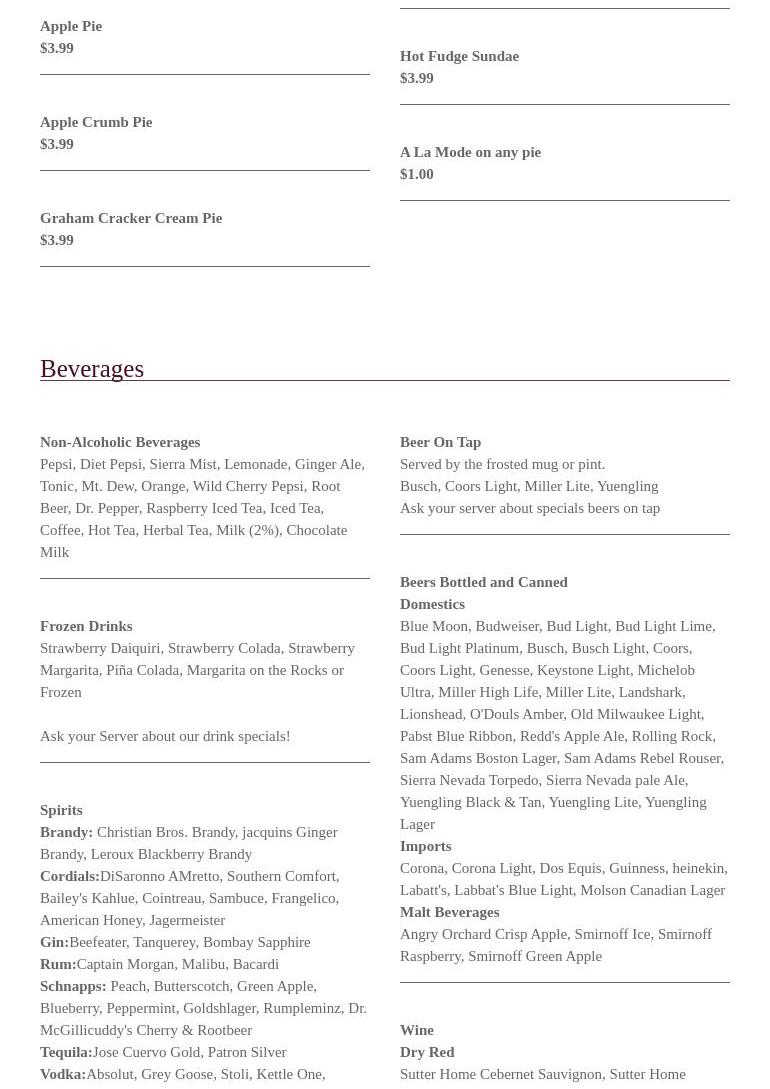 Apple Pie
$3.99

Apple Crumb Pie
$3.99

Graham Cracker Cream Pie
$3.99

Hot Fudge Sundae
$3.99

A La Mode on any pie
$1.00

Beverages

Non-Alcoholic Beverages
Pepsi, Diet Pepsi, Sierra Mist, Lemonade, Ginger Ale, Tonic, Mt. Dew, Orange, Wild Cherry Pepsi, Root Beer, Dr. Pepper, Raspberry Iced Tea, Iced Tea, Coffee, Hot Tea, Herbal Tea, Milk (2%), Chocolate Milk

Frozen Drinks
Strawberry Daiquiri, Strawberry Colada, Strawberry Margarita, Piña Colada, Margarita on the Rocks or Frozen

Ask your Server about our drink specials!

Spirits
Brandy: Christian Bros. Brandy, jacquins Ginger Brandy, Leroux Blackberry Brandy
Cordials:DiSaronno AMretto, Southern Comfort, Bailey's Kahlue, Cointreau, Sambuce, Frangelico, American Honey, Jagermeister
Gin:Beefeater, Tanquerey, Bombay Sapphire
Rum:Captain Morgan, Malibu, Bacardi
Schnapps: Peach, Butterscotch, Green Apple, Blueberry, Peppermint, Goldshlager, Rumpleminz, Dr. McGillicuddy's Cherry & Rootbeer
Tequila:Jose Cuervo Gold, Patron Silver
Vodka:Absolut, Grey Goose, Stoli, Kettle One,

Beer On Tap
Served by the frosted mug or pint.
Busch, Coors Light, Miller Lite, Yuengling
Ask your server about specials beers on tap

Beers Bottled and Canned
Domestics
Blue Moon, Budweiser, Bud Light, Bud Light Lime, Bud Light Platinum, Busch, Busch Light, Coors, Coors Light, Genesse, Keystone Light, Michelob Ultra, Miller High Life, Miller Lite, Landshark, Lionshead, O'Douls Amber, Old Milwaukee Light, Pabst Blue Ribbon, Redd's Apple Ale, Rolling Rock, Sam Adams Boston Lager, Sam Adams Rebel Rouser, Sierra Nevada Torpedo, Sierra Nevada pale Ale, Yuengling Black & Tan, Yuengling Lite, Yuengling Lager
Imports
Corona, Corona Light, Dos Equis, Guinness, heinekin, Labatt's, Labbat's Blue Light, Molson Canadian Lager
Malt Beverages
Angry Orchard Crisp Apple, Smirnoff Ice, Smirnoff Raspberry, Smirnoff Green Apple

Wine
Dry Red
Sutter Home Cebernet Sauvignon, Sutter Home